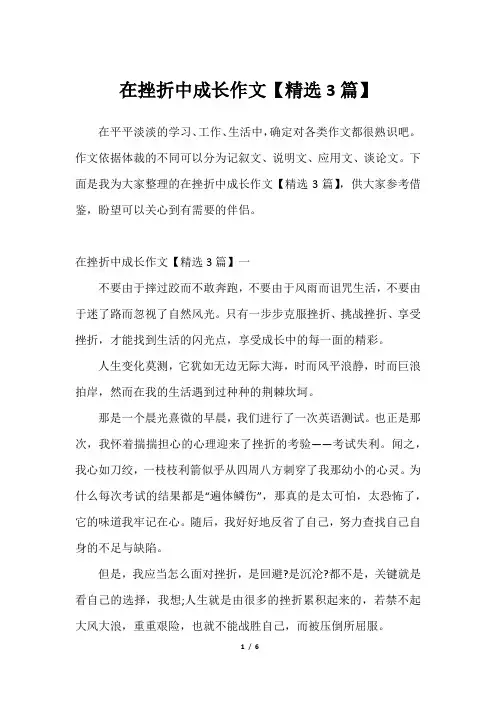 在挫折中成长作文【精选3篇】

在平平淡淡的学习、工作、生活中，确定对各类作文都很熟识吧。作文依据体裁的不同可以分为记叙文、说明文、应用文、谈论文。下面是我为大家整理的在挫折中成长作文【精选3篇】，供大家参考借鉴，盼望可以关心到有需要的伴侣。

在挫折中成长作文【精选3篇】一

不要由于摔过跤而不敢奔跑，不要由于风雨而诅咒生活，不要由于迷了路而忽视了自然风光。只有一步步克服挫折、挑战挫折、享受挫折，才能找到生活的闪光点，享受成长中的每一面的精彩。

人生变化莫测，它犹如无边无际大海，时而风平浪静，时而巨浪拍岸，然而在我的生活遇到过种种的荆棘坎坷。

那是一个晨光熹微的早晨，我们进行了一次英语测试。也正是那次，我怀着揣揣担心的心理迎来了挫折的考验——考试失利。闻之，我心如刀绞，一枝枝利箭似乎从四周八方刺穿了我那幼小的心灵。为什么每次考试的结果都是“遍体鳞伤”，那真的是太可怕，太恐怖了，它的味道我牢记在心。随后，我好好地反省了自己，努力查找自己自身的不足与缺陷。

但是，我应当怎么面对挫折，是回避?是沉沦?都不是，关键就是看自己的选择，我想;人生就是由很多的挫折累积起来的，若禁不起大风大浪，重重艰险，也就不能战胜自己，而被压倒所屈服。

1 / 6